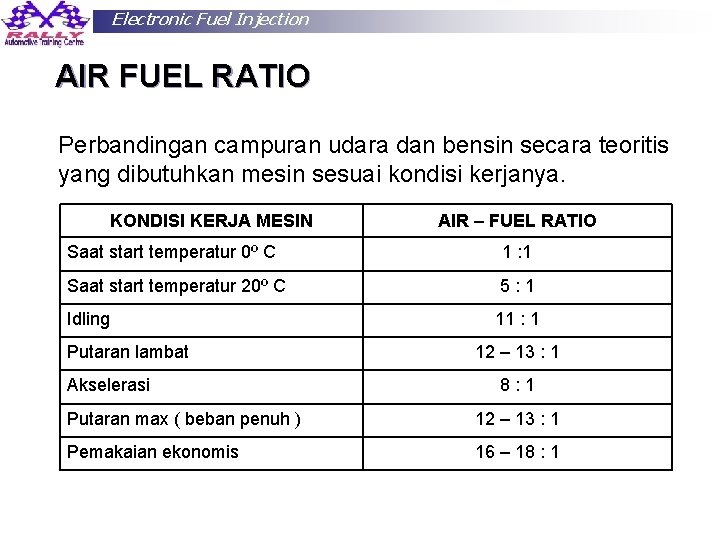 RALLY
Automotive Training Centre

Electronic Fuel Injection

AIR FUEL RATIO

Perbandingan campuran udara dan bensin secara teoritis yang dibutuhkan mesin sesuai kondisi kerjanya.

| KONDISI KERJA MESIN | AIR – FUEL RATIO |
|---|---|
| Saat start temperatur 0º C | 1 :1 |
| Saat start temperatur 20º C | 5 : 1 |
| Idling | 11 : 1 |
| Putaran lambat | 12 – 13 : 1 |
| Akselerasi | 8 : 1 |
| Putaran max ( beban penuh ) | 12 – 13 : 1 |
| Pemakaian ekonomis | 16 – 18 : 1 |